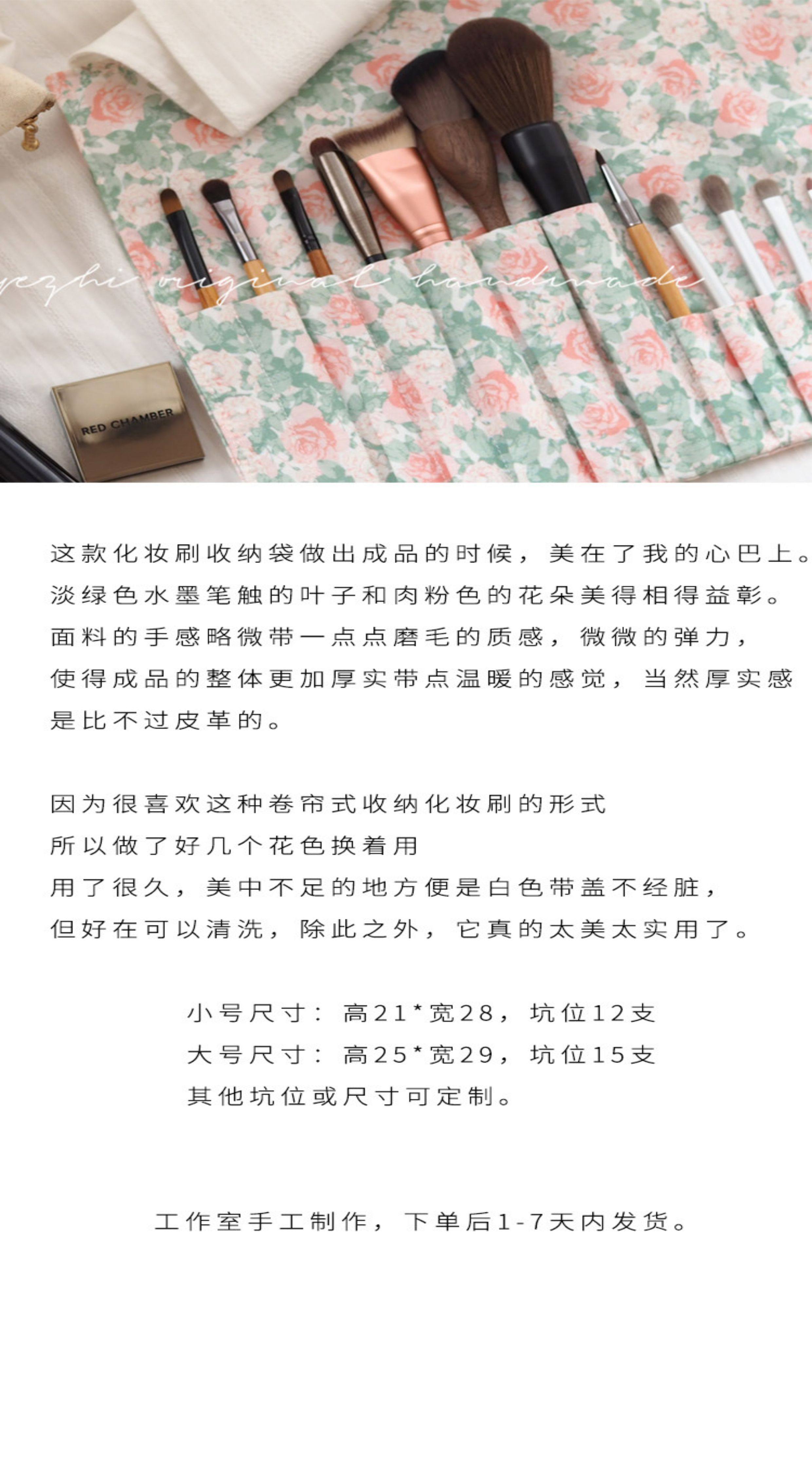 yezhi original handmade

RED CHAMBER

这款化妆刷收纳袋做出成品的时候，美在了我的心巴上。
淡绿色水墨笔触的叶子和肉粉色的花朵美得相得益彰。
面料的手感略微带一点点磨毛的质感，微微的弹力，
使得成品的整体更加厚实带点温暖的感觉，当然厚实感
是比不过皮革的。

因为很喜欢这种卷帘式收纳化妆刷的形式
所以做了好几个花色换着用
用了很久，美中不足的地方便是白色带盖不经脏，
但好在可以清洗，除此之外，它真的太美太实用了。

小号尺寸：高21*宽28，坑位12支
大号尺寸：高25*宽29，坑位15支
其他坑位或尺寸可定制。

工作室手工制作，下单后1-7天内发货。